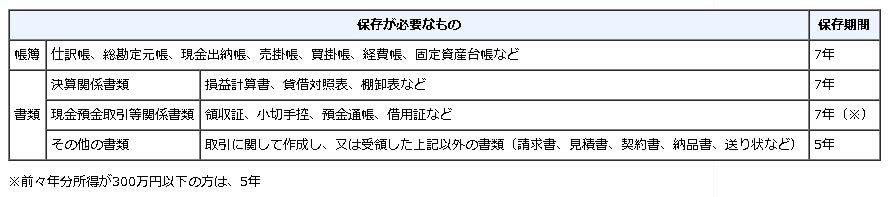 | 保存が必要なもの | | | 保存期間 |
|---|---|---|---|
| 帳簿 | 仕訳帳、総勘定元帳、現金出納帳、売掛帳、買掛帳、経費帳、固定資産台帳など | | 7年 |
| 書類 | 決算関係書類 | 損益計算書、貸借対照表、棚卸表など | 7年 |
| 書類 | 現金預金取引等関係書類 | 領収証、小切手控、預金通帳、借用証など | 7年（※） |
| 書類 | その他の書類 | 取引に関して作成し、又は受領した上記以外の書類（請求書、見積書、契約書、納品書、送り状など） | 5年 |

※前々年分所得が300万円以下の方は、5年